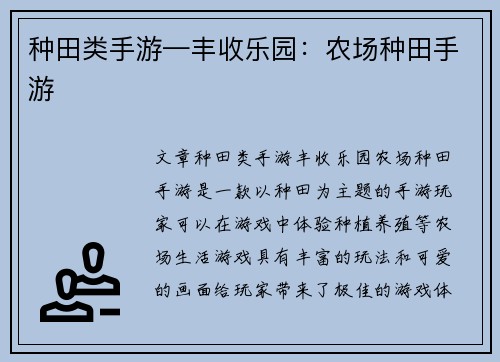 种田类手游—丰收乐园：农场种田手游

文章种田类手游丰收乐园农场种田手游是一款以种田为主题的手游玩家可以在游戏中体验种植养殖等农场生活游戏具有丰富的玩法和可爱的画面给玩家带来了极佳的游戏体